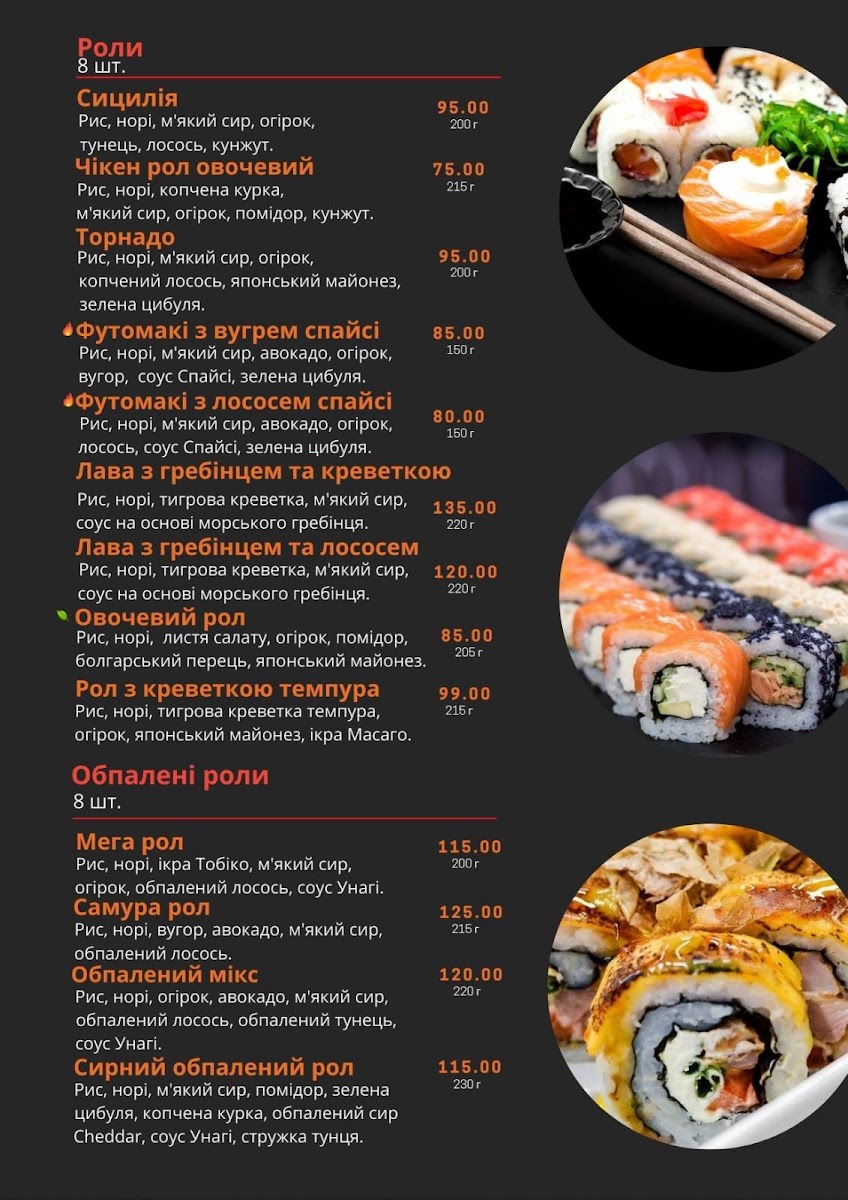 Роли
8 шт.

Сицилія
Рис, норі, м'який сир, огірок, тунець, лосось, кунжут.
95.00
200 г

Чікен рол овочевий
Рис, норі, копчена курка, м'який сир, огірок, помідор, кунжут.
75.00
215 г

Торнадо
Рис, норі, м'який сир, огірок, копчений лосось, японський майонез, зелена цибуля.
95.00
200 г

Футомакі з вугрем спайсі
Рис, норі, м'який сир, авокадо, огірок, вугор, соус Спайсі, зелена цибуля.
85.00
150 г

Футомакі з лососем спайсі
Рис, норі, м'який сир, авокадо, огірок, лосось, соус Спайсі, зелена цибуля.
80.00
150 г

Лава з гребінцем та креветкою
Рис, норі, тигрова креветка, м'який сир, соус на основі морського гребінця.
135.00
220 г

Лава з гребінцем та лососем
Рис, норі, тигрова креветка, м'який сир, соус на основі морського гребінця.
120.00
220 г

Овочевий рол
Рис, норі, листя салату, огірок, помідор, болгарський перець, японський майонез.
85.00
205 г

Рол з креветкою темпура
Рис, норі, тигрова креветка темпура, огірок, японський майонез, ікра Масаго.
99.00
215 г

Обпалені роли
8 шт.

Мега рол
Рис, норі, ікра Тобіко, м'який сир, огірок, обпалений лосось, соус Унагі.
115.00
200 г

Самура рол
Рис, норі, вугор, авокадо, м'який сир, обпалений лосось.
125.00
215 г

Обпалений мікс
Рис, норі, огірок, авокадо, м'який сир, обпалений лосось, обпалений тунець, соус Унагі.
120.00
220 г

Сирний обпалений рол
Рис, норі, м'який сир, помідор, зелена цибуля, копчена курка, обпалений сир Cheddar, соус Унагі, стружка тунця.
115.00
230 г